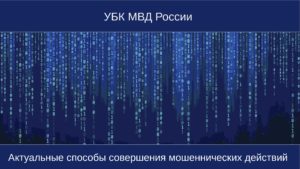 УБК МВД России

Актуальные способы совершения мошеннических действий